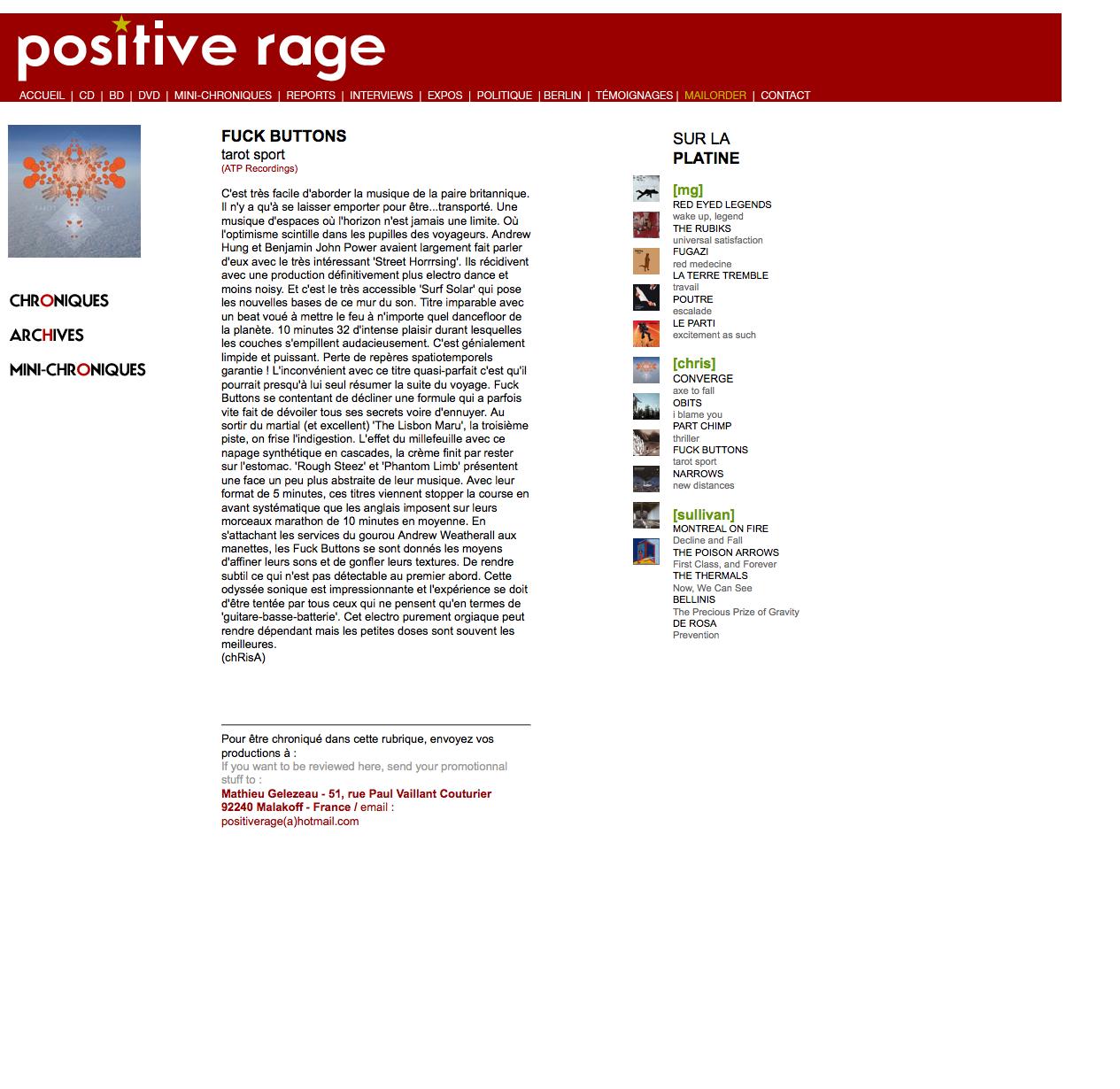 positive rage

ACCUEIL | CD | BD | DVD | MINI-CHRONIQUES | REPORTS | INTERVIEWS | EXPOS | POLITIQUE | BERLIN | TÉMOIGNAGES | MAILORDER | CONTACT

CHRONIQUES

ARCHIVES

MINI-CHRONIQUES

FUCK BUTTONS
tarot sport
(ATP Recordings)

C'est très facile d'aborder la musique de la paire britannique. Il n'y a qu'à se laisser emporter pour être...transporté. Une musique d'espaces où l'horizon n'est jamais une limite. Où l'optimisme scintille dans les pupilles des voyageurs. Andrew Hung et Benjamin John Power avaient largement fait parler d'eux avec le très intéressant 'Street Horrrsing'. Ils récidivent avec une production définitivement plus electro dance et moins noisy. Et c'est le très accessible 'Surf Solar' qui pose les nouvelles bases de ce mur du son. Titre imparable avec un beat voué à mettre le feu à n'importe quel dancefloor de la planète. 10 minutes 32 d'intense plaisir durant lesquelles les couches s'empillent audacieusement. C'est génialement limpide et puissant. Perte de repères spatiotemporels garantie ! L'inconvénient avec ce titre quasi-parfait c'est qu'il pourrait presqu'à lui seul résumer la suite du voyage. Fuck Buttons se contentant de décliner une formule qui a parfois vite fait de dévoiler tous ses secrets voire d'ennuyer. Au sortir du martial (et excellent) 'The Lisbon Maru', la troisième piste, on frise l'indigestion. L'effet du millefeuille avec ce napage synthétique en cascades, la crème finit par rester sur l'estomac. 'Rough Steez' et 'Phantom Limb' présentent une face un peu plus abstraite de leur musique. Avec leur format de 5 minutes, ces titres viennent stopper la course en avant systématique que les anglais imposent sur leurs morceaux marathon de 10 minutes en moyenne. En s'attachant les services du gourou Andrew Weatherall aux manettes, les Fuck Buttons se sont donnés les moyens d'affiner leurs sons et de gonfler leurs textures. De rendre subtil ce qui n'est pas détectable au premier abord. Cette odyssée sonique est impressionnante et l'expérience se doit d'être tentée par tous ceux qui ne pensent qu'en termes de 'guitare-basse-batterie'. Cet electro purement orgiaque peut rendre dépendant mais les petites doses sont souvent les meilleures.
(chRisA)

Pour être chroniqué dans cette rubrique, envoyez vos productions à :
If you want to be reviewed here, send your promotionnal stuff to :
Mathieu Gelezeau - 51, rue Paul Vaillant Couturier 92240 Malakoff - France / email : positiverage(a)hotmail.com

SUR LA
PLATINE

[mg]
RED EYED LEGENDS
wake up, legend
THE RUBIKS
universal satisfaction
FUGAZI
red medecine
LA TERRE TREMBLE
travail
POUTRE
escalade
LE PARTI
excitement as such

[chris]
CONVERGE
axe to fall
OBITS
i blame you
PART CHIMP
thriller
FUCK BUTTONS
tarot sport
NARROWS
new distances

[sullivan]
MONTREAL ON FIRE
Decline and Fall
THE POISON ARROWS
First Class, and Forever
THE THERMALS
Now, We Can See
BELLINIS
The Precious Prize of Gravity
DE ROSA
Prevention